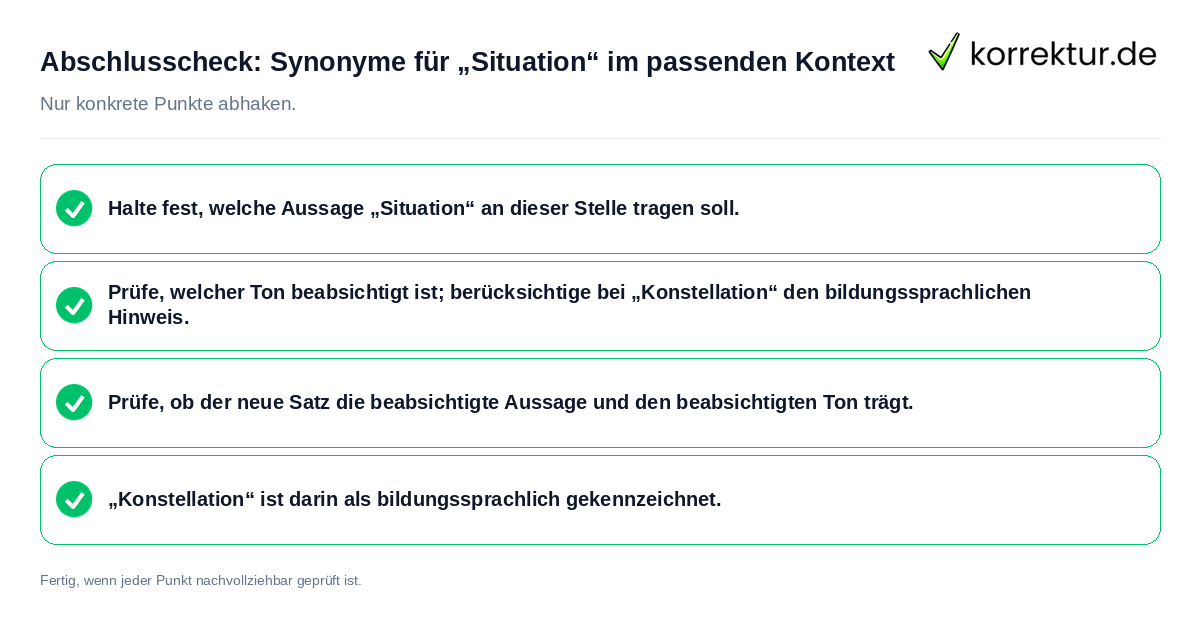 Abschlusscheck: Synonyme für „Situation“ im passenden Kontext

korrektur.de

Nur konkrete Punkte abhaken.

Halte fest, welche Aussage „Situation“ an dieser Stelle tragen soll.

Prüfe, welcher Ton beabsichtigt ist; berücksichtige bei „Konstellation“ den bildungssprachlichen Hinweis.

Prüfe, ob der neue Satz die beabsichtigte Aussage und den beabsichtigten Ton trägt.

„Konstellation“ ist darin als bildungssprachlich gekennzeichnet.

Fertig, wenn jeder Punkt nachvollziehbar geprüft ist.